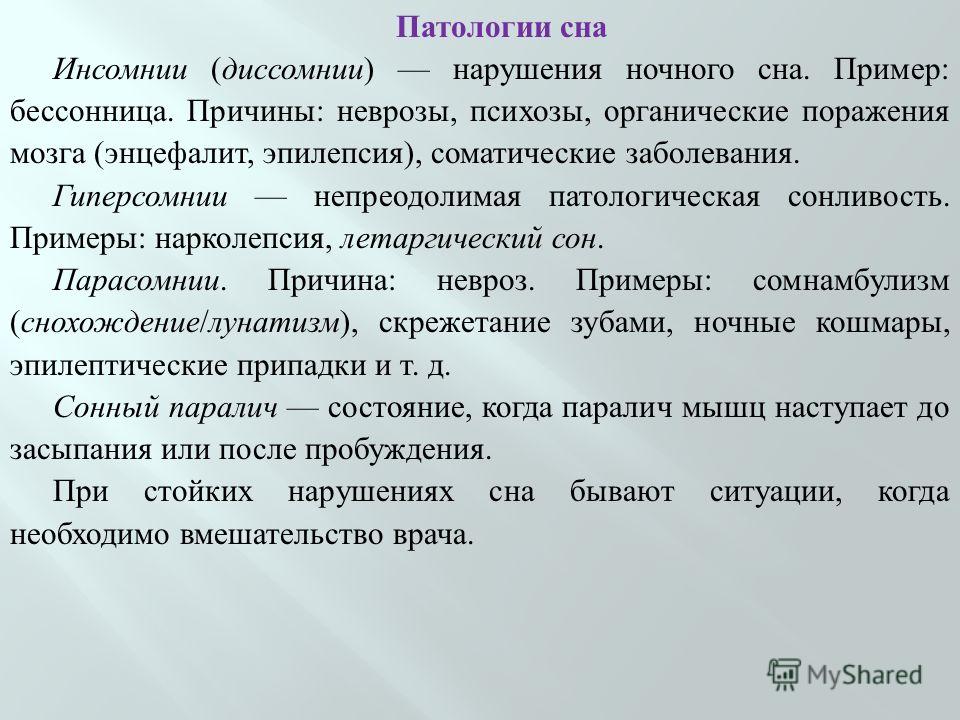 Патологии сна

Инсомнии (диссомнии) — нарушения ночного сна. Пример: бессонница. Причины: неврозы, психозы, органические поражения мозга (энцефалит, эпилепсия), соматические заболевания.

Гиперсомнии — непреодолимая патологическая сонливость. Примеры: нарколепсия, летаргический сон.

Парасомнии. Причина: невроз. Примеры: сомнамбулизм (снохождение/лунатизм), скрежетание зубами, ночные кошмары, эпилептические припадки и т. д.

Сонный паралич — состояние, когда паралич мышц наступает до засыпания или после пробуждения.

При стойких нарушениях сна бывают ситуации, когда необходимо вмешательство врача.

MyShared